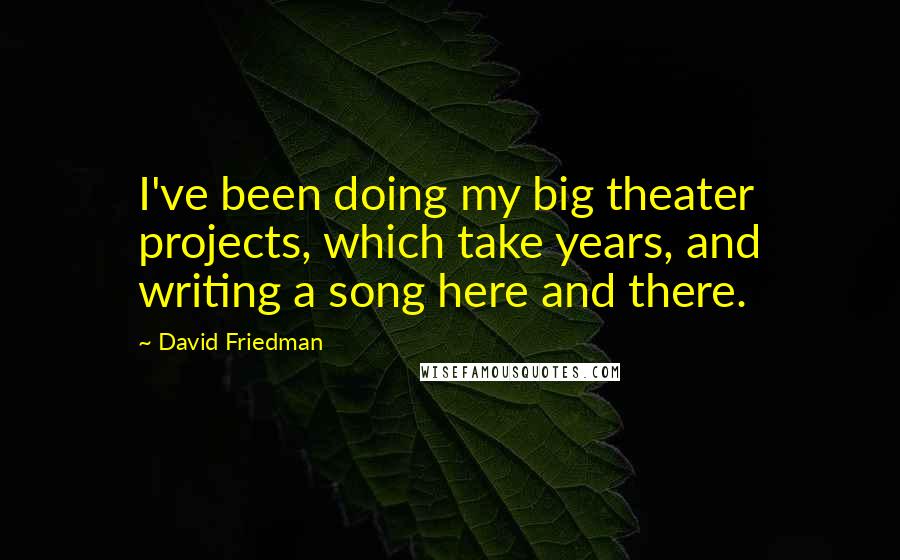 I've been doing my big theater projects, which take years, and writing a song here and there.

~ David Friedman

WISEFAMOUSQUOTES.COM